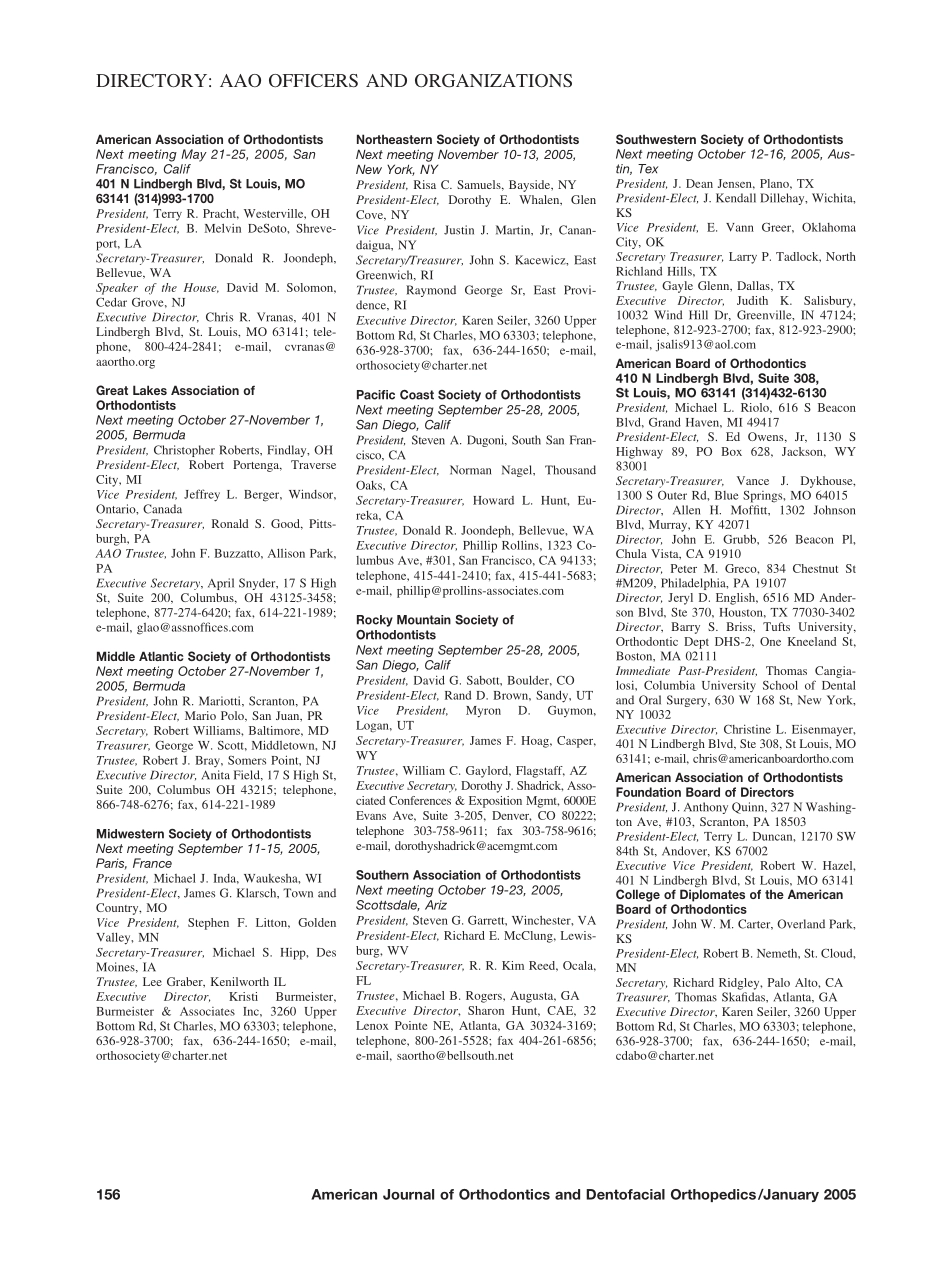 DIRECTORY: AAO OFFICERS AND ORGANIZATIONS

American Association of Orthodontists
Next meeting May 21-25, 2005, San Francisco, Calif
401 N Lindbergh Blvd, St Louis, MO 63141 (314)993-1700
President, Terry R. Pracht, Westerville, OH
President-Elect, B. Melvin DeSoto, Shreveport, LA
Secretary-Treasurer, Donald R. Joondeph, Bellevue, WA
Speaker of the House, David M. Solomon, Cedar Grove, NJ
Executive Director, Chris R. Vranas, 401 N Lindbergh Blvd, St. Louis, MO 63141; telephone, 800-424-2841; e-mail, cvranas@aaortho.org

Great Lakes Association of Orthodontists
Next meeting October 27-November 1, 2005, Bermuda
President, Christopher Roberts, Findlay, OH
President-Elect, Robert Portenga, Traverse City, MI
Vice President, Jeffrey L. Berger, Windsor, Ontario, Canada
Secretary-Treasurer, Ronald S. Good, Pittsburgh, PA
AAO Trustee, John F. Buzzatto, Allison Park, PA
Executive Secretary, April Snyder, 17 S High St, Suite 200, Columbus, OH 43125-3458; telephone, 877-274-6420; fax, 614-221-1989; e-mail, glao@assnoffices.com

Middle Atlantic Society of Orthodontists
Next meeting October 27-November 1, 2005, Bermuda
President, John R. Mariotti, Scranton, PA
President-Elect, Mario Polo, San Juan, PR
Secretary, Robert Williams, Baltimore, MD
Treasurer, George W. Scott, Middletown, NJ
Trustee, Robert J. Bray, Somers Point, NJ
Executive Director, Anita Field, 17 S High St, Suite 200, Columbus OH 43215; telephone, 866-748-6276; fax, 614-221-1989

Midwestern Society of Orthodontists
Next meeting September 11-15, 2005, Paris, France
President, Michael J. Inda, Waukesha, WI
President-Elect, James G. Klarsch, Town and Country, MO
Vice President, Stephen F. Litton, Golden Valley, MN
Secretary-Treasurer, Michael S. Hipp, Des Moines, IA
Trustee, Lee Graber, Kenilworth IL
Executive Director, Kristi Burmeister, Burmeister & Associates Inc, 3260 Upper Bottom Rd, St Charles, MO 63303; telephone, 636-928-3700; fax, 636-244-1650; e-mail, orthosociety@charter.net

Northeastern Society of Orthodontists
Next meeting November 10-13, 2005, New York, NY
President, Risa C. Samuels, Bayside, NY
President-Elect, Dorothy E. Whalen, Glen Cove, NY
Vice President, Justin J. Martin, Jr, Canandaigua, NY
Secretary/Treasurer, John S. Kacewicz, East Greenwich, RI
Trustee, Raymond George Sr, East Providence, RI
Executive Director, Karen Seiler, 3260 Upper Bottom Rd, St Charles, MO 63303; telephone, 636-928-3700; fax, 636-244-1650; e-mail, orthosociety@charter.net

Pacific Coast Society of Orthodontists
Next meeting September 25-28, 2005, San Diego, Calif
President, Steven A. Dugoni, South San Francisco, CA
President-Elect, Norman Nagel, Thousand Oaks, CA
Secretary-Treasurer, Howard L. Hunt, Eureka, CA
Trustee, Donald R. Joondeph, Bellevue, WA
Executive Director, Phillip Rollins, 1323 Columbus Ave, #301, San Francisco, CA 94133; telephone, 415-441-2410; fax, 415-441-5683; e-mail, phillip@prollins-associates.com

Rocky Mountain Society of Orthodontists
Next meeting September 25-28, 2005, San Diego, Calif
President, David G. Sabott, Boulder, CO
President-Elect, Rand D. Brown, Sandy, UT
Vice President, Myron D. Guymon, Logan, UT
Secretary-Treasurer, James F. Hoag, Casper, WY
Trustee, William C. Gaylord, Flagstaff, AZ
Executive Secretary, Dorothy J. Shadrick, Associated Conferences & Exposition Mgmt, 6000E Evans Ave, Suite 3-205, Denver, CO 80222; telephone 303-758-9611; fax 303-758-9616; e-mail, dorothyshadrick@acemgmt.com

Southern Association of Orthodontists
Next meeting October 19-23, 2005, Scottsdale, Ariz
President, Steven G. Garrett, Winchester, VA
President-Elect, Richard E. McClung, Lewisburg, WV
Secretary-Treasurer, R. R. Kim Reed, Ocala, FL
Trustee, Michael B. Rogers, Augusta, GA
Executive Director, Sharon Hunt, CAE, 32 Lenox Pointe NE, Atlanta, GA 30324-3169; telephone, 800-261-5528; fax 404-261-6856; e-mail, saortho@bellsouth.net

Southwestern Society of Orthodontists
Next meeting October 12-16, 2005, Austin, Tex
President, J. Dean Jensen, Plano, TX
President-Elect, J. Kendall Dillehay, Wichita, KS
Vice President, E. Vann Greer, Oklahoma City, OK
Secretary Treasurer, Larry P. Tadlock, North Richland Hills, TX
Trustee, Gayle Glenn, Dallas, TX
Executive Director, Judith K. Salisbury, 10032 Wind Hill Dr, Greenville, IN 47124; telephone, 812-923-2700; fax, 812-923-2900; e-mail, jsalis913@aol.com

American Board of Orthodontics
410 N Lindbergh Blvd, Suite 308, St Louis, MO 63141 (314)432-6130
President, Michael L. Riolo, 616 S Beacon Blvd, Grand Haven, MI 49417
President-Elect, S. Ed Owens, Jr, 1130 S Highway 89, PO Box 628, Jackson, WY 83001
Secretary-Treasurer, Vance J. Dykhouse, 1300 S Outer Rd, Blue Springs, MO 64015
Director, Allen H. Moffitt, 1302 Johnson Blvd, Murray, KY 42071
Director, John E. Grubb, 526 Beacon Pl, Chula Vista, CA 91910
Director, Peter M. Greco, 834 Chestnut St #M209, Philadelphia, PA 19107
Director, Jeryl D. English, 6516 MD Anderson Blvd, Ste 370, Houston, TX 77030-3402
Director, Barry S. Briss, Tufts University, Orthodontic Dept DHS-2, One Kneeland St, Boston, MA 02111
Immediate Past-President, Thomas Cangialosi, Columbia University School of Dental and Oral Surgery, 630 W 168 St, New York, NY 10032
Executive Director, Christine L. Eisenmayer, 401 N Lindbergh Blvd, Ste 308, St Louis, MO 63141; e-mail, chris@americanboardortho.com

American Association of Orthodontists Foundation Board of Directors
President, J. Anthony Quinn, 327 N Washington Ave, #103, Scranton, PA 18503
President-Elect, Terry L. Duncan, 12170 SW 84th St, Andover, KS 67002
Executive Vice President, Robert W. Hazel, 401 N Lindbergh Blvd, St Louis, MO 63141

College of Diplomates of the American Board of Orthodontics
President, John W. M. Carter, Overland Park, KS
President-Elect, Robert B. Nemeth, St. Cloud, MN
Secretary, Richard Ridgley, Palo Alto, CA
Treasurer, Thomas Skafidas, Atlanta, GA
Executive Director, Karen Seiler, 3260 Upper Bottom Rd, St Charles, MO 63303; telephone, 636-928-3700; fax, 636-244-1650; e-mail, cdabo@charter.net

156 American Journal of Orthodontics and Dentofacial Orthopedics/January 2005